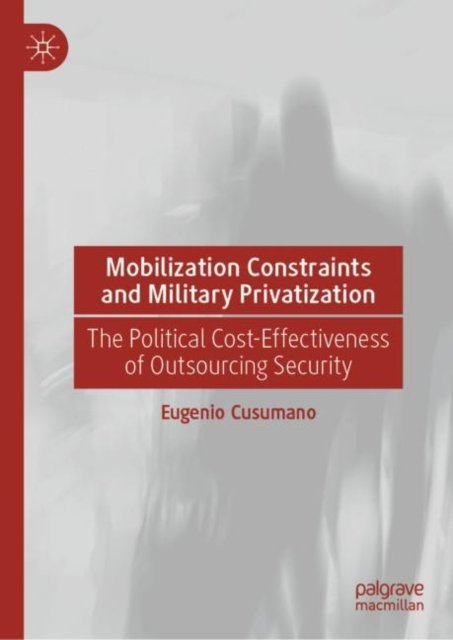 Mobilization Constraints and Military Privatization

The Political Cost-Effectiveness of Outsourcing Security

Eugenio Cusumano

palgrave
macmillan